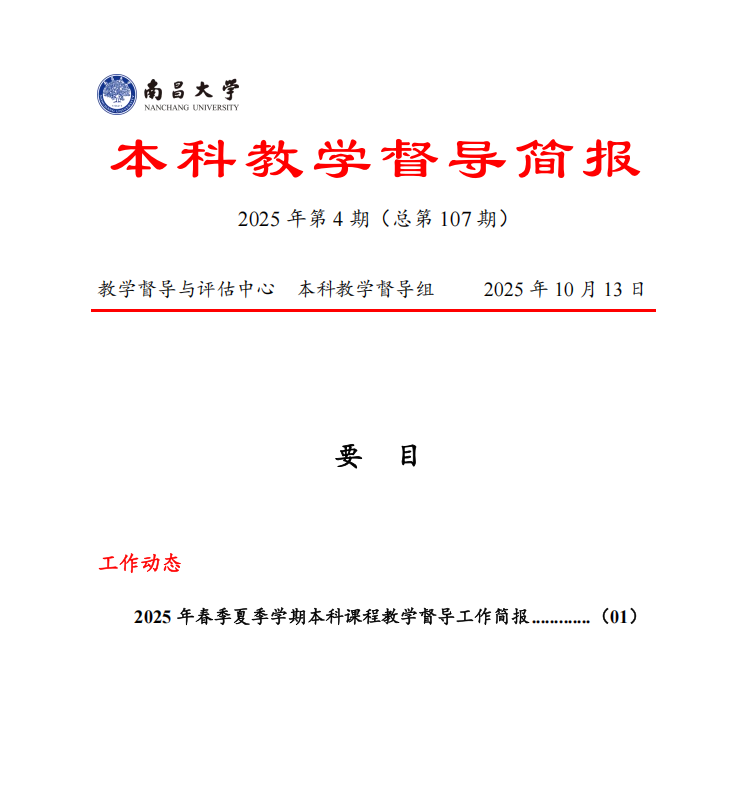 南昌大学
NANCHANG UNIVERSITY

本科教学督导简报

2025 年第 4 期（总第 107 期）

教学督导与评估中心　本科教学督导组　　2025 年 10 月 13 日

要　目

工作动态

2025 年春季夏季学期本科课程教学督导工作简报............（01）